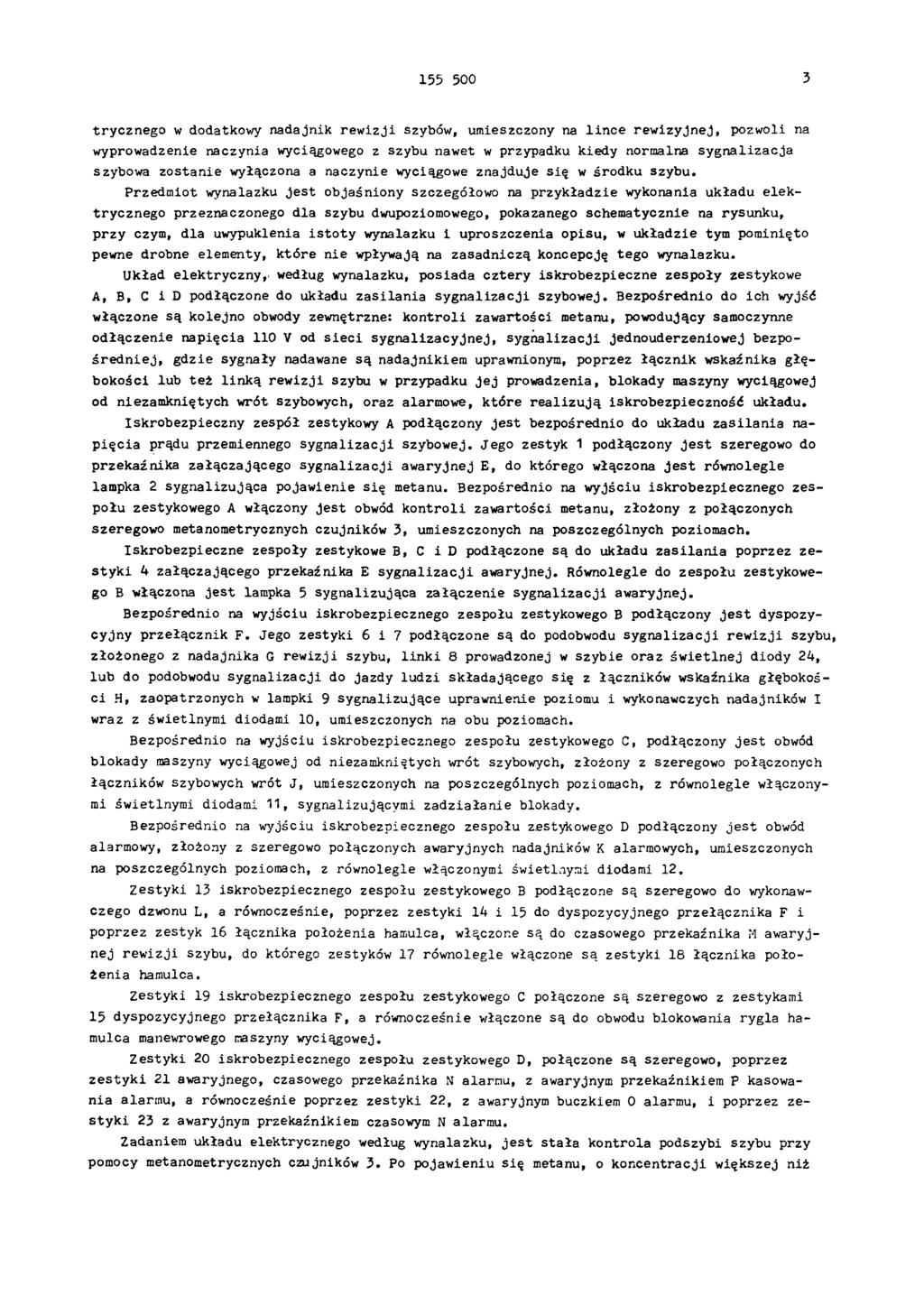 155 500 3

trycznego w dodatkowy nadajnik rewizji szybów, umieszczony na lince rewizyjnej, pozwoli na wyprowadzenie naczynia wyciągowego z szybu nawet w przypadku kiedy normalna sygnalizacja szybowa zostanie wyłączona a naczynie wyciągowe znajduje się w środku szybu.

Przedmiot wynalazku jest objaśniony szczegółowo na przykładzie wykonania układu elektrycznego przeznaczonego dla szybu dwupoziomowego, pokazanego schematycznie na rysunku, przy czym, dla uwypuklenia istoty wynalazku i uproszczenia opisu, w układzie tym pominięto pewne drobne elementy, które nie wpływają na zasadniczą koncepcję tego wynalazku.

Układ elektryczny, według wynalazku, posiada cztery iskrobezpieczne zespoły zestykowe A, B, C i D podłączone do układu zasilania sygnalizacji szybowej. Bezpośrednio do ich wyjść włączone są kolejno obwody zewnętrzne: kontroli zawartości metanu, powodujący samoczynne odłączenie napięcia 110 V od sieci sygnalizacyjnej, sygnalizacji jednouderzeniowej bezpośredniej, gdzie sygnały nadawane są nadajnikiem uprawnionym, poprzez łącznik wskaźnika głębokości lub też linką rewizji szybu w przypadku jej prowadzenia, blokady maszyny wyciągowej od niezamkniętych wrót szybowych, oraz alarmowe, które realizują iskrobezpieczność układu.

Iskrobezpieczny zespół zestykowy A podłączony jest bezpośrednio do układu zasilania napięcia prądu przemiennego sygnalizacji szybowej. Jego zestyk 1 podłączony jest szeregowo do przekaźnika załączającego sygnalizacji awaryjnej E, do którego włączona jest równolegle lampka 2 sygnalizująca pojawienie się metanu. Bezpośrednio na wyjściu iskrobezpiecznego zespołu zestykowego A włączony jest obwód kontroli zawartości metanu, złożony z połączonych szeregowo metanometrycznych czujników 3, umieszczonych na poszczególnych poziomach.

Iskrobezpieczne zespoły zestykowe B, C i D podłączone są do układu zasilania poprzez zestyki 4 załączającego przekaźnika E sygnalizacji awaryjnej. Równolegle do zespołu zestykowego B włączona jest lampka 5 sygnalizująca załączenie sygnalizacji awaryjnej.

Bezpośrednio na wyjściu iskrobezpiecznego zespołu zestykowego B podłączony jest dyspozycyjny przełącznik F. Jego zestyki 6 i 7 podłączone są do podobwodu sygnalizacji rewizji szybu, złożonego z nadajnika G rewizji szybu, linki 8 prowadzonej w szybie oraz świetlnej diody 24, lub do podobwodu sygnalizacji do jazdy ludzi składającego się z łączników wskaźnika głębokości H, zaopatrzonych w lampki 9 sygnalizujące uprawnienie poziomu i wykonawczych nadajników I wraz z świetlnymi diodami 10, umieszczonych na obu poziomach.

Bezpośrednio na wyjściu iskrobezpiecznego zespołu zestykowego C, podłączony jest obwód blokady maszyny wyciągowej od niezamkniętych wrót szybowych, złożony z szeregowo połączonych łączników szybowych wrót J, umieszczonych na poszczególnych poziomach, z równolegle włączonymi świetlnymi diodami 11, sygnalizującymi zadziałanie blokady.

Bezpośrednio na wyjściu iskrobezpiecznego zespołu zestykowego D podłączony jest obwód alarmowy, złożony z szeregowo połączonych awaryjnych nadajników K alarmowych, umieszczonych na poszczególnych poziomach, z równolegle włączonymi świetlnymi diodami 12.

Zestyki 13 iskrobezpiecznego zespołu zestykowego B podłączone są szeregowo do wykonawczego dzwonu L, a równocześnie, poprzez zestyki 14 i 15 do dyspozycyjnego przełącznika F i poprzez zestyk 16 łącznika położenia hamulca, włączone są do czasowego przekaźnika M awaryjnej rewizji szybu, do którego zestyków 17 równolegle włączone są zestyki 18 łącznika położenia hamulca.

Zestyki 19 iskrobezpiecznego zespołu zestykowego C połączone są szeregowo z zestykami 15 dyspozycyjnego przełącznika F, a równocześnie włączone są do obwodu blokowania rygla hamulca manewrowego maszyny wyciągowej.

Zestyki 20 iskrobezpiecznego zespołu zestykowego D, połączone są szeregowo, poprzez zestyki 21 awaryjnego, czasowego przekaźnika N alarmu, z awaryjnym przekaźnikiem P kasowania alarmu, a równocześnie poprzez zestyki 22, z awaryjnym buczkiem O alarmu, i poprzez zestyki 23 z awaryjnym przekaźnikiem czasowym N alarmu.

Zadaniem układu elektrycznego według wynalazku, jest stała kontrola podszybi szybu przy pomocy metanometrycznych czujników 3. Po pojawieniu się metanu, o koncentracji większej niż